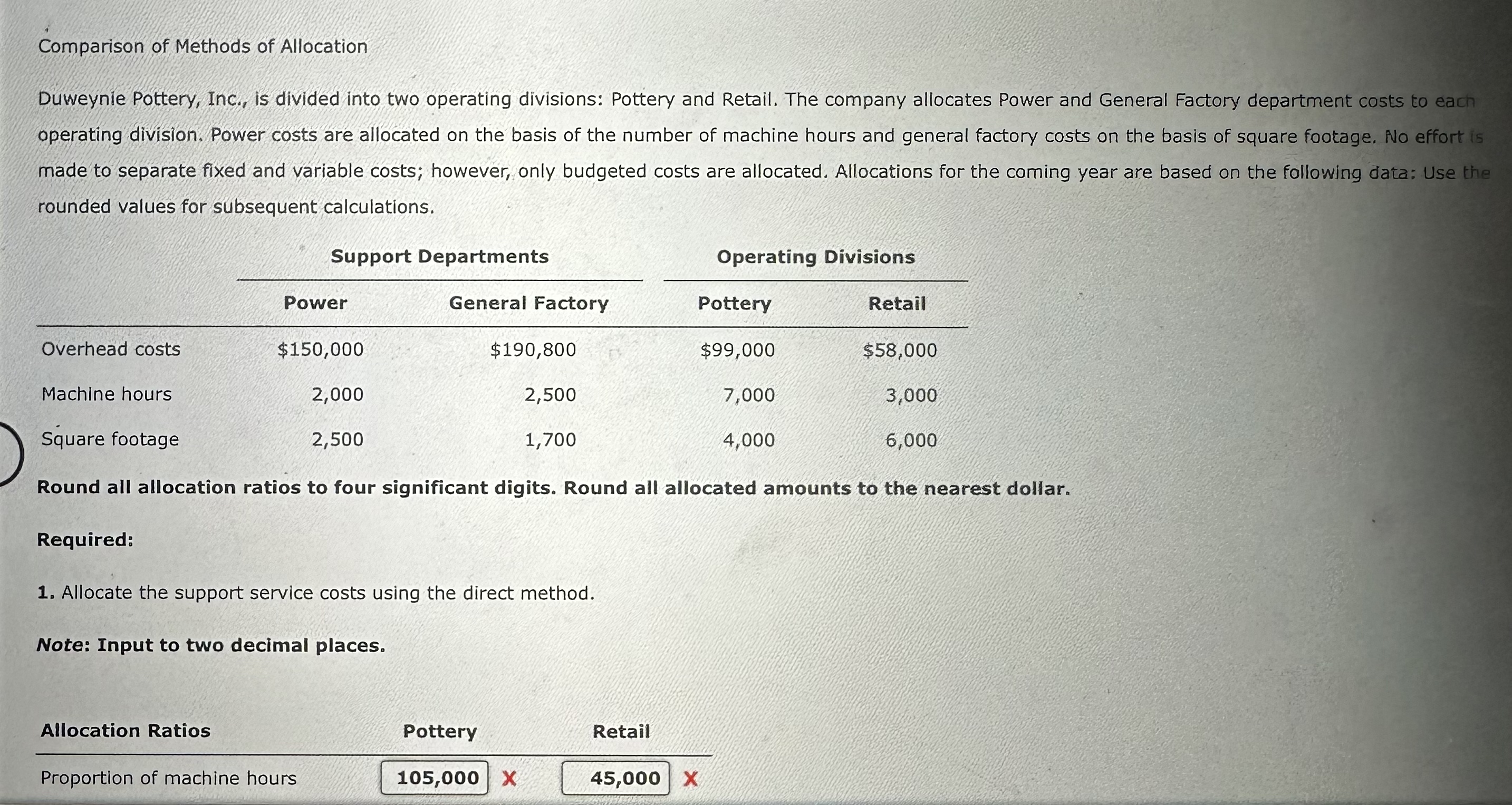 Comparison of Methods of Allocation

Duweynie Pottery, Inc., is divided into two operating divisions: Pottery and Retail. The company allocates Power and General Factory department costs to each operating division. Power costs are allocated on the basis of the number of machine hours and general factory costs on the basis of square footage. No effort is made to separate fixed and variable costs; however, only budgeted costs are allocated. Allocations for the coming year are based on the following data: Use the rounded values for subsequent calculations.

| | Support Departments | | Operating Divisions | |
|---|---|---|---|---|
| | Power | General Factory | Pottery | Retail |
| Overhead costs | $150,000 | $190,800 | $99,000 | $58,000 |
| Machine hours | 2,000 | 2,500 | 7,000 | 3,000 |
| Square footage | 2,500 | 1,700 | 4,000 | 6,000 |

Round all allocation ratios to four significant digits. Round all allocated amounts to the nearest dollar.

Required:

1. Allocate the support service costs using the direct method.

Note: Input to two decimal places.

| Allocation Ratios | Pottery | Retail |
|---|---|---|
| Proportion of machine hours | 105,000 X | 45,000 X |